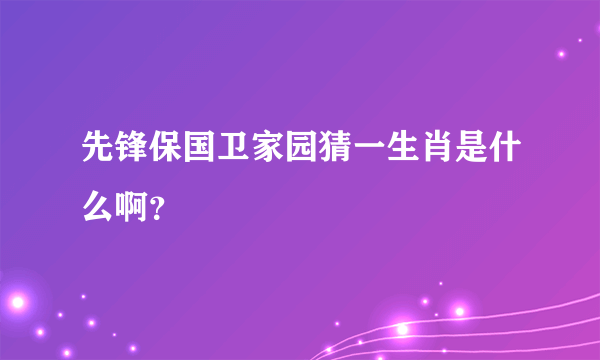 先锋保国卫家园猜一生肖是什么啊？